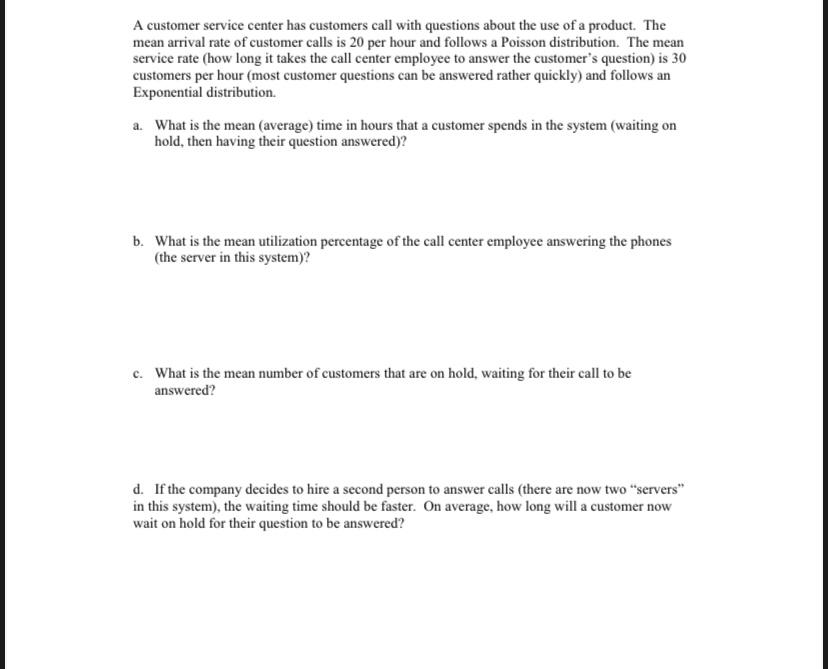 A customer service center has customers call with questions about the use of a product. The mean arrival rate of customer calls is 20 per hour and follows a Poisson distribution. The mean service rate (how long it takes the call center employee to answer the customer's question) is 30 customers per hour (most customer questions can be answered rather quickly) and follows an Exponential distribution.

a. What is the mean (average) time in hours that a customer spends in the system (waiting on hold, then having their question answered)?

b. What is the mean utilization percentage of the call center employee answering the phones (the server in this system)?

c. What is the mean number of customers that are on hold, waiting for their call to be answered?

d. If the company decides to hire a second person to answer calls (there are now two "servers" in this system), the waiting time should be faster. On average, how long will a customer now wait on hold for their question to be answered?